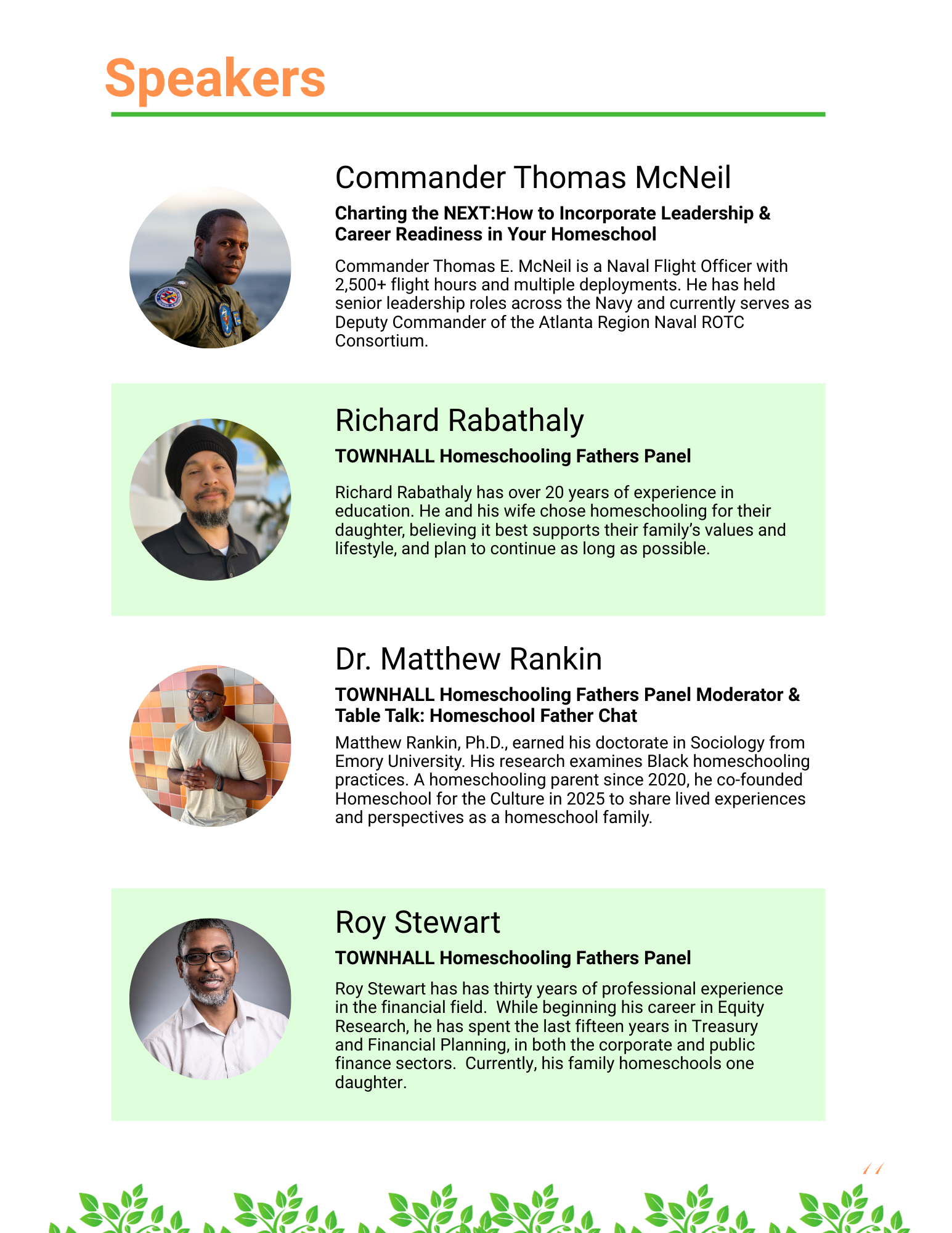 Speakers

Commander Thomas McNeil

Charting the NEXT:How to Incorporate Leadership & Career Readiness in Your Homeschool

Commander Thomas E. McNeil is a Naval Flight Officer with 2,500+ flight hours and multiple deployments. He has held senior leadership roles across the Navy and currently serves as Deputy Commander of the Atlanta Region Naval ROTC Consortium.

Richard Rabathaly

TOWNHALL Homeschooling Fathers Panel

Richard Rabathaly has over 20 years of experience in education. He and his wife chose homeschooling for their daughter, believing it best supports their family's values and lifestyle, and plan to continue as long as possible.

Dr. Matthew Rankin

TOWNHALL Homeschooling Fathers Panel Moderator & Table Talk: Homeschool Father Chat

Matthew Rankin, Ph.D., earned his doctorate in Sociology from Emory University. His research examines Black homeschooling practices. A homeschooling parent since 2020, he co-founded Homeschool for the Culture in 2025 to share lived experiences and perspectives as a homeschool family.

Roy Stewart

TOWNHALL Homeschooling Fathers Panel

Roy Stewart has has thirty years of professional experience in the financial field. While beginning his career in Equity Research, he has spent the last fifteen years in Treasury and Financial Planning, in both the corporate and public finance sectors. Currently, his family homeschools one daughter.

11